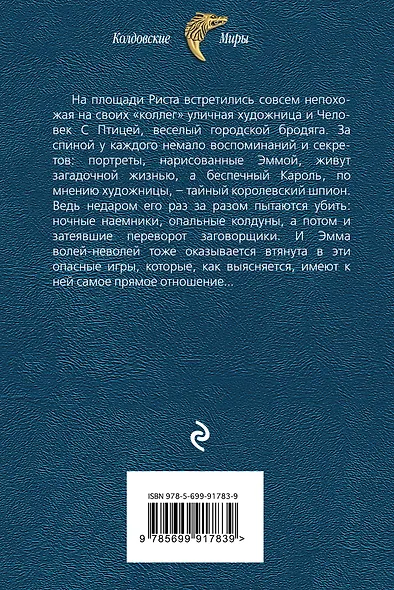 Колдовские Миры

На площади Риста встретились совсем непохожая на своих «коллег» уличная художница и Человек С Птицей, веселый городской бродяга. За спиной у каждого немало воспоминаний и секретов: портреты, нарисованные Эммой, живут загадочной жизнью, а беспечный Кароль, по мнению художницы, – тайный королевский шпион. Ведь недаром его раз за разом пытаются убить: ночные наемники, опальные колдуны, а потом и затеявшие переворот заговорщики. И Эмма волей-неволей тоже оказывается втянута в эти опасные игры, которые, как выясняется, имеют к ней самое прямое отношение...

ISBN 978-5-699-91783-9

9 785699 917839 >